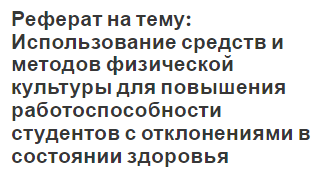 Реферат на тему: Использование средств и методов физической культуры для повышения работоспособности студентов с отклонениями в состоянии здоровья